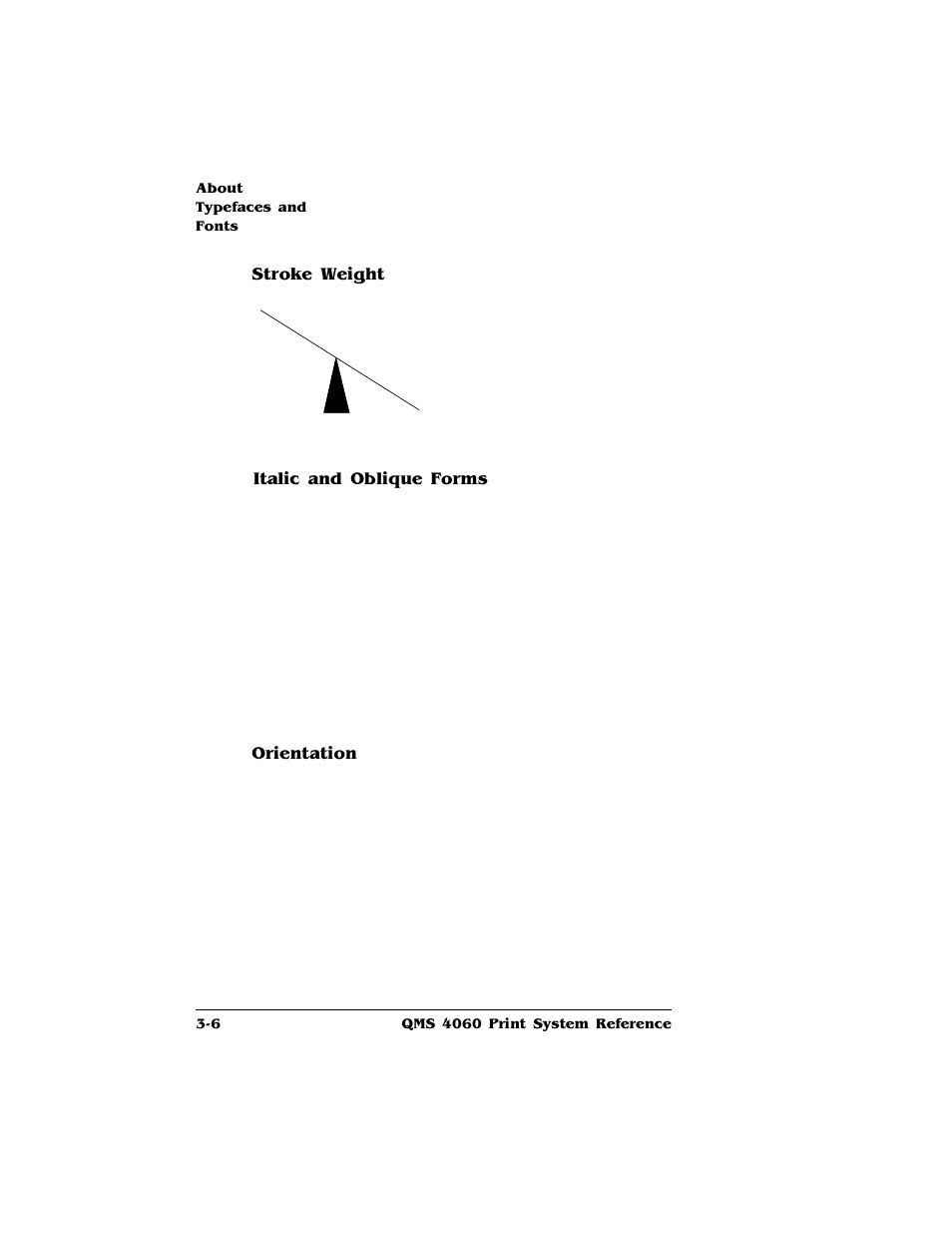 About Typefaces and Fonts

Stroke Weight

Italic and Oblique Forms

Orientation

3-6

QMS 4060 Print System Reference